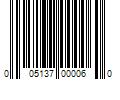 0 05137 00006 0